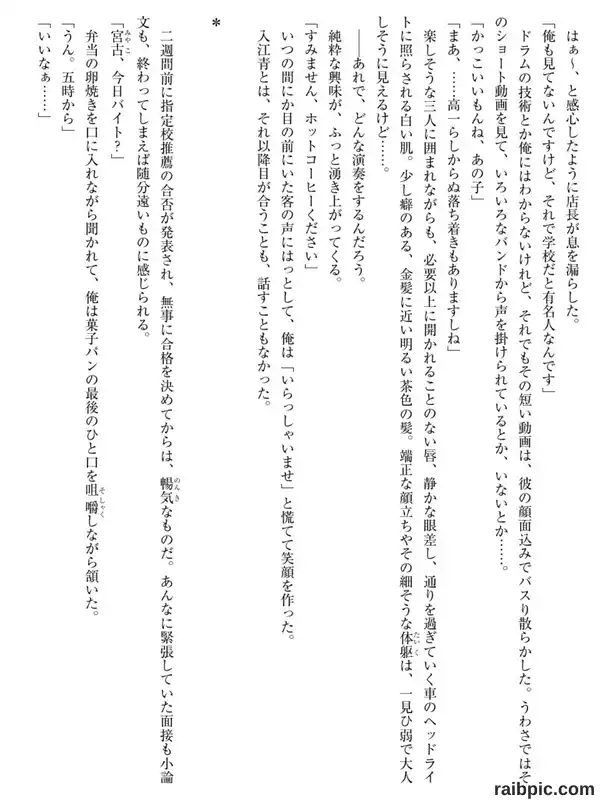 はぁ～、と感心したように店長が息を漏らした。

「俺も見てないんですけど、それで学校だと有名人なんです」

ドラムの技術とか俺にはわからないけれど、それでもその短い動画は、彼の顔面込みでバズり散らかした。うわさではそのショート動画を見て、いろいろなバンドから声を掛けられているとか、いないとか……。

「かっこいいもんね、あの子」

「まあ、……高一らしからぬ落ち着きもありますしね」

楽しそうな三人に囲まれながらも、必要以上に開かれることのない唇、静かな眼差し、通りを過ぎていく車のヘッドライトに照らされる白い肌。少し癖のある、金髪に近い明るい茶色の髪。端正な顔立ちやその細そうな体躯は、一見ひ弱で大人しそうに見えるけど……。

――あれで、どんな演奏をするんだろう。

純粋な興味が、ふっと湧き上がってくる。

「すみません、ホットコーヒーください」

いつの間にか目の前にいた客の声にはっとして、俺は「いらっしゃいませ」と慌てて笑顔を作った。

入江青とは、それ以降目が合うことも、話すこともなかった。

＊

二週間前に指定校推薦の合否が発表され、無事に合格を決めてからは、暢気なものだ。あんなに緊張していた面接も小論文も、終わってしまえば随分遠いものに感じられる。

「宮古、今日バイト？」

弁当の卵焼きを口に入れながら聞かれて、俺は菓子パンの最後のひと口を咀嚼しながら頷いた。

「うん。五時から」

「いいなぁ……」

raibpic.com